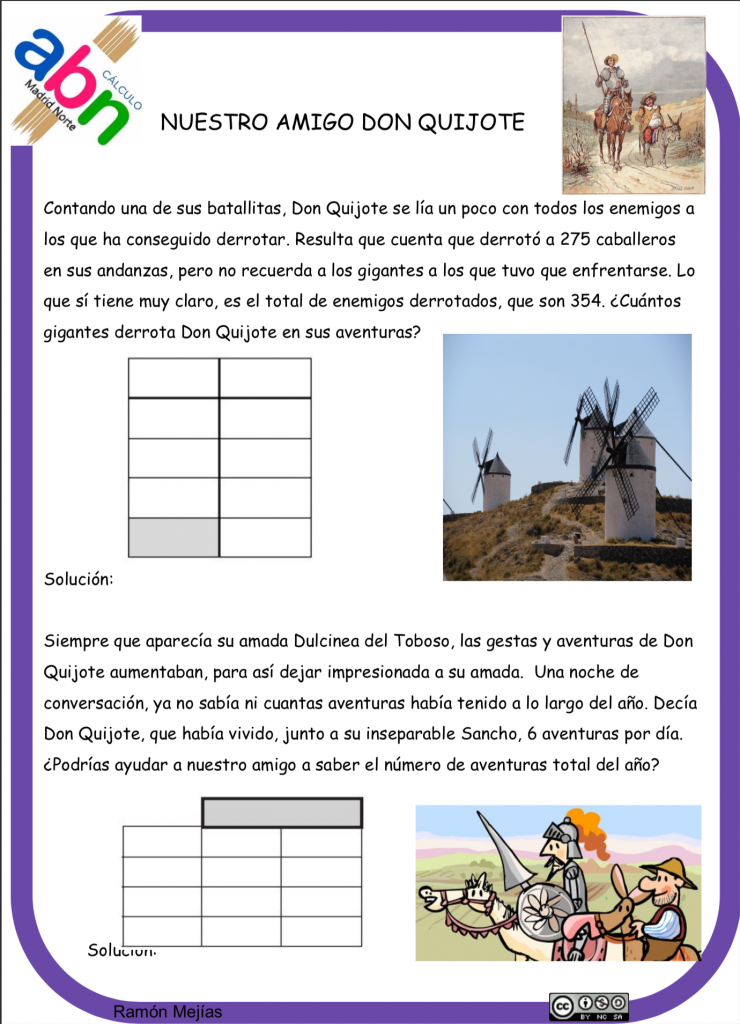 abn
CÁLCULO
Madrid Norte

NUESTRO AMIGO DON QUIJOTE

Contando una de sus batallitas, Don Quijote se lía un poco con todos los enemigos a los que ha conseguido derrotar. Resulta que cuenta que derrotó a 275 caballeros en sus andanzas, pero no recuerda a los gigantes a los que tuvo que enfrentarse. Lo que sí tiene muy claro, es el total de enemigos derrotados, que son 354. ¿Cuántos gigantes derrota Don Quijote en sus aventuras?

Solución:

Siempre que aparecía su amada Dulcinea del Toboso, las gestas y aventuras de Don Quijote aumentaban, para así dejar impresionada a su amada. Una noche de conversación, ya no sabía ni cuantas aventuras había tenido a lo largo del año. Decía Don Quijote, que había vivido, junto a su inseparable Sancho, 6 aventuras por día. ¿Podrías ayudar a nuestro amigo a saber el número de aventuras total del año?

Solución:

Ramón Mejías

BY NC SA